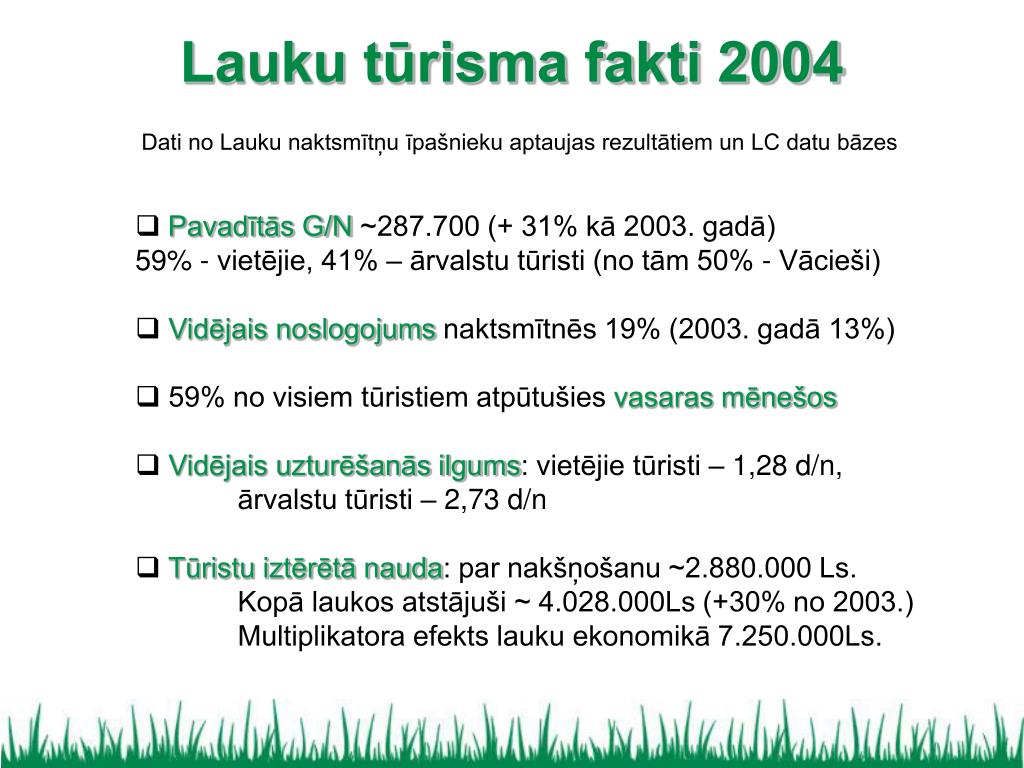 Lauku tūrisma fakti 2004

Dati no Lauku naktsmītņu īpašnieku aptaujas rezultātiem un LC datu bāzes

❑ Pavadītās G/N ~287.700 (+ 31% kā 2003. gadā)
59% - vietējie, 41% – ārvalstu tūristi (no tām 50% - Vācieši)

❑ Vidējais noslogojums naktsmītnēs 19% (2003. gadā 13%)

❑ 59% no visiem tūristiem atpūtušies vasaras mēnešos

❑ Vidējais uzturēšanās ilgums: vietējie tūristi – 1,28 d/n,
ārvalstu tūristi – 2,73 d/n

❑ Tūristu iztērētā nauda: par nakšņošanu ~2.880.000 Ls.
Kopā laukos atstājuši ~ 4.028.000Ls (+30% no 2003.)
Multiplikatora efekts lauku ekonomikā 7.250.000Ls.